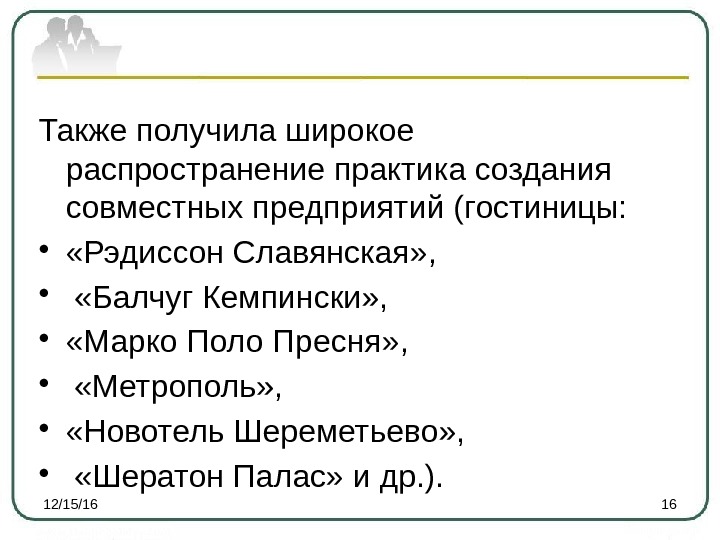 Также получила широкое распространение практика создания совместных предприятий (гостиницы:

• «Рэдиссон Славянская»,
• «Балчуг Кемпински»,
• «Марко Поло Пресня»,
• «Метрополь»,
• «Новотель Шереметьево»,
• «Шератон Палас» и др.).

12/15/16

16